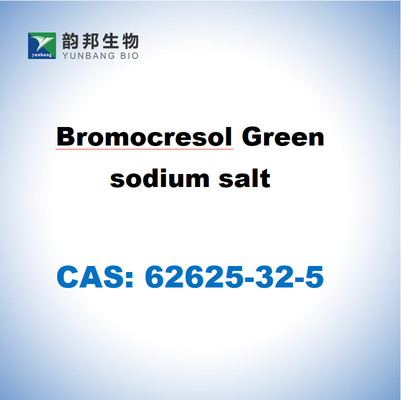 yunbang
韵邦生物
YUNBANG BIO

Bromocresol Green sodium salt

CAS: 62625-32-5